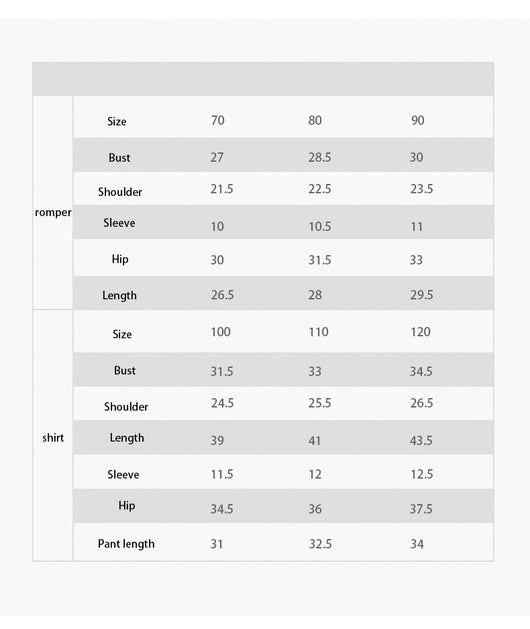 | | | | | |
|---|---|---|---|---|
| romper | Size | 70 | 80 | 90 |
| | Bust | 27 | 28.5 | 30 |
| | Shoulder | 21.5 | 22.5 | 23.5 |
| | Sleeve | 10 | 10.5 | 11 |
| | Hip | 30 | 31.5 | 33 |
| | Length | 26.5 | 28 | 29.5 |
| shirt | Size | 100 | 110 | 120 |
| | Bust | 31.5 | 33 | 34.5 |
| | Shoulder | 24.5 | 25.5 | 26.5 |
| | Length | 39 | 41 | 43.5 |
| | Sleeve | 11.5 | 12 | 12.5 |
| | Hip | 34.5 | 36 | 37.5 |
| | Pant length | 31 | 32.5 | 34 |